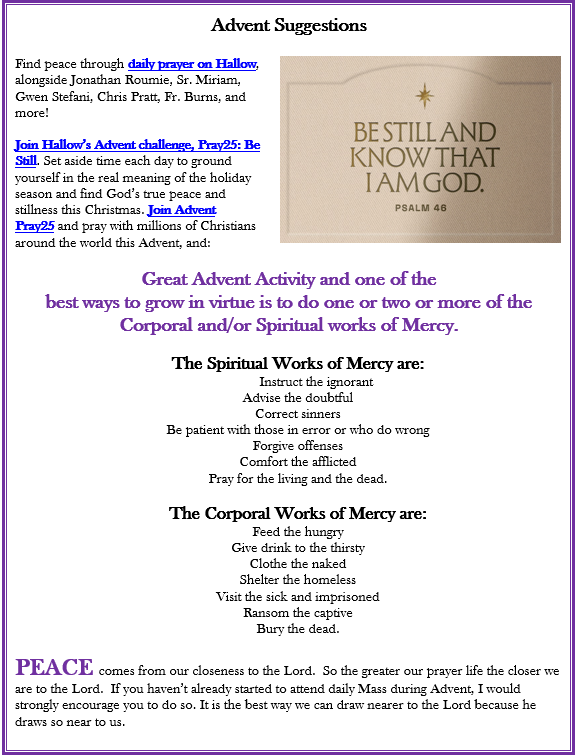 Advent Suggestions

Find peace through daily prayer on Hallow, alongside Jonathan Roumie, Sr. Miriam, Gwen Stefani, Chris Pratt, Fr. Burns, and more!

Join Hallow's Advent challenge, Pray25: Be Still. Set aside time each day to ground yourself in the real meaning of the holiday season and find God's true peace and stillness this Christmas. Join Advent Pray25 and pray with millions of Christians around the world this Advent, and:

BE STILL AND KNOW THAT I AM GOD.
PSALM 46

Great Advent Activity and one of the best ways to grow in virtue is to do one or two or more of the Corporal and/or Spiritual works of Mercy.

The Spiritual Works of Mercy are:
Instruct the ignorant
Advise the doubtful
Correct sinners
Be patient with those in error or who do wrong
Forgive offenses
Comfort the afflicted
Pray for the living and the dead.

The Corporal Works of Mercy are:
Feed the hungry
Give drink to the thirsty
Clothe the naked
Shelter the homeless
Visit the sick and imprisoned
Ransom the captive
Bury the dead.

PEACE comes from our closeness to the Lord. So the greater our prayer life the closer we are to the Lord. If you haven't already started to attend daily Mass during Advent, I would strongly encourage you to do so. It is the best way we can draw nearer to the Lord because he draws so near to us.